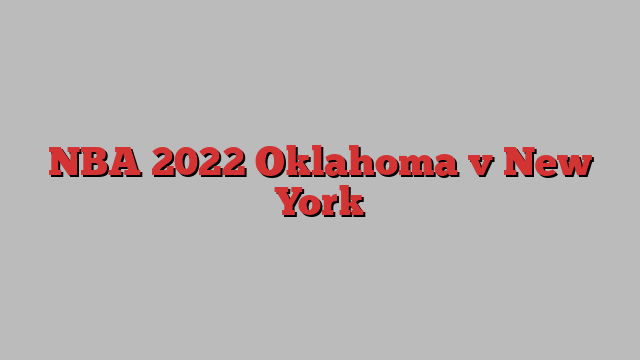 NBA 2022 Oklahoma v New York